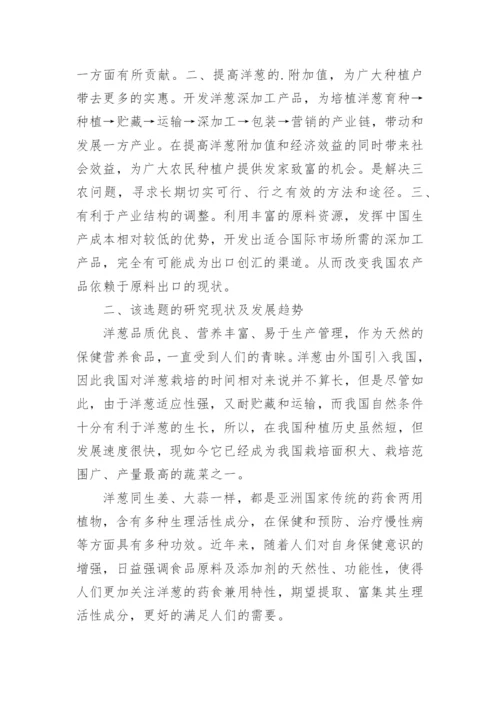 一方面有所贡献。二、提高洋葱的.附加值，为广大种植户带去更多的实惠。开发洋葱深加工产品，为培植洋葱育种→种植→贮藏→运输→深加工→包装→营销的产业链，带动和发展一方产业。在提高洋葱附加值和经济效益的同时带来社会效益，为广大农民种植户提供发家致富的机会。是解决三农问题，寻求长期切实可行、行之有效的方法和途径。三、有利于产业结构的调整。利用丰富的原料资源，发挥中国生产成本相对较低的优势，开发出适合国际市场所需的深加工产品，完全有可能成为出口创汇的渠道。从而改变我国农产品依赖于原料出口的现状。

二、该选题的研究现状及发展趋势

洋葱品质优良、营养丰富、易于生产管理，作为天然的保健营养食品，一直受到人们的青睐。洋葱由外国引入我国，因此我国对洋葱栽培的时间相对来说并不算长，但是尽管如此，由于洋葱适应性强，又耐贮藏和运输，而我国自然条件十分有利于洋葱的生长，所以，在我国种植历史虽然短，但发展速度很快，现如今它已经成为我国栽培面积大、栽培范围广、产量最高的蔬菜之一。

洋葱同生姜、大蒜一样，都是亚洲国家传统的药食两用植物，含有多种生理活性成分，在保健和预防、治疗慢性病等方面具有多种功效。近年来，随着人们对自身保健意识的增强，日益强调食品原料及添加剂的天然性、功能性，使得人们更加关注洋葱的药食兼用特性，期望提取、富集其生理活性成分，更好的满足人们的需要。